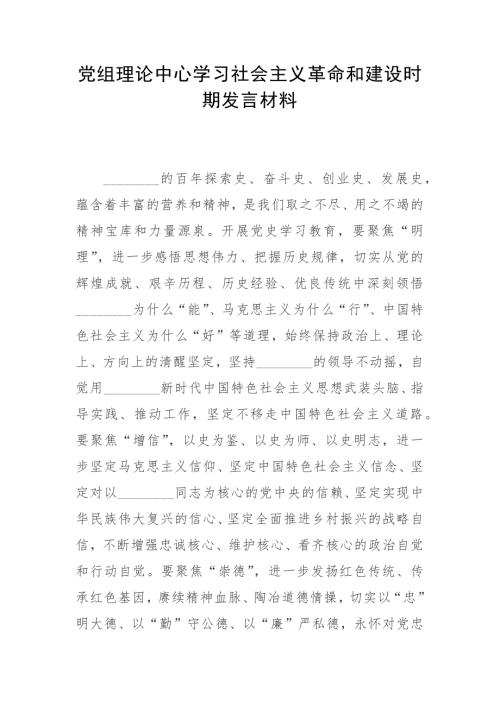 党组理论中心学习社会主义革命和建设时期发言材料

________的百年探索史、奋斗史、创业史、发展史，蕴含着丰富的营养和精神，是我们取之不尽、用之不竭的精神宝库和力量源泉。开展党史学习教育，要聚焦“明理”，进一步感悟思想伟力、把握历史规律，切实从党的辉煌成就、艰辛历程、历史经验、优良传统中深刻领悟________为什么“能”、马克思主义为什么“行”、中国特色社会主义为什么“好”等道理，始终保持政治上、理论上、方向上的清醒坚定，坚持________的领导不动摇，自觉用________新时代中国特色社会主义思想武装头脑、指导实践、推动工作，坚定不移走中国特色社会主义道路。要聚焦“增信”，以史为鉴、以史为师、以史明志，进一步坚定马克思主义信仰、坚定中国特色社会主义信念、坚定对以________同志为核心的党中央的信赖、坚定实现中华民族伟大复兴的信心、坚定全面推进乡村振兴的战略自信，不断增强忠诚核心、维护核心、看齐核心的政治自觉和行动自觉。要聚焦“崇德”，进一步发扬红色传统、传承红色基因，赓续精神血脉、陶冶道德情操，切实以“忠”明大德、以“勤”守公德、以“廉”严私德，永怀对党忠